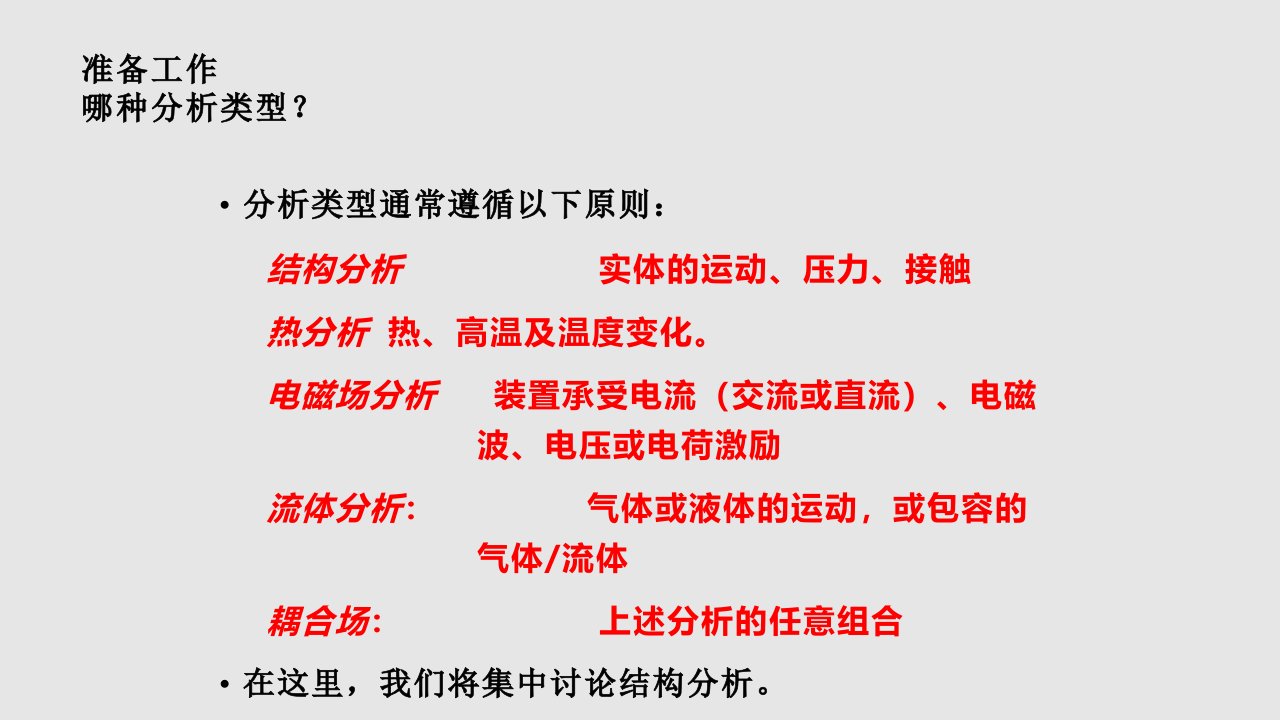 准备工作
哪种分析类型？

• 分析类型通常遵循以下原则：

结构分析 实体的运动、压力、接触

热分析 热、高温及温度变化。

电磁场分析 装置承受电流（交流或直流）、电磁波、电压或电荷激励

流体分析: 气体或液体的运动，或包容的气体/流体

耦合场: 上述分析的任意组合

• 在这里，我们将集中讨论结构分析。